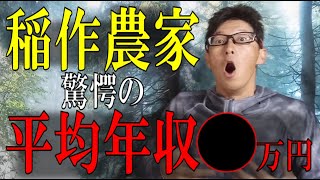 稲作農家
驚愕の
平均年収●万円